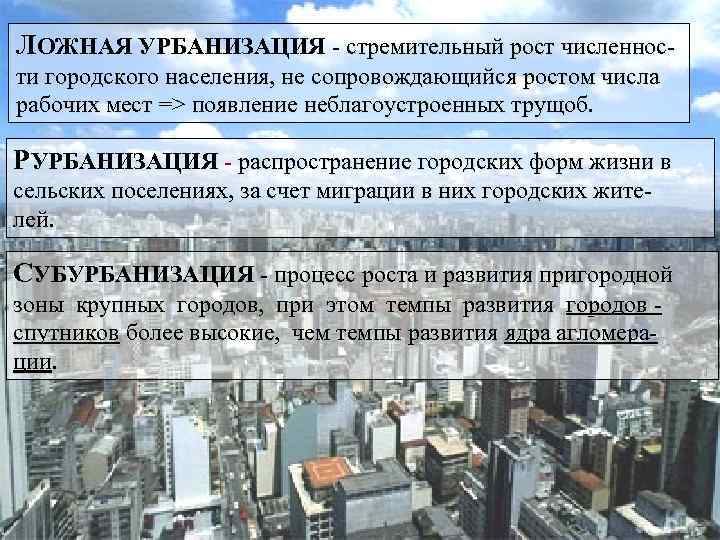 ЛОЖНАЯ УРБАНИЗАЦИЯ - стремительный рост численности городского населения, не сопровождающийся ростом числа рабочих мест => появление неблагоустроенных трущоб.

РУРБАНИЗАЦИЯ - распространение городских форм жизни в сельских поселениях, за счет миграции в них городских жителей.

СУБУРБАНИЗАЦИЯ - процесс роста и развития пригородной зоны крупных городов, при этом темпы развития городов - спутников более высокие, чем темпы развития ядра агломерации.